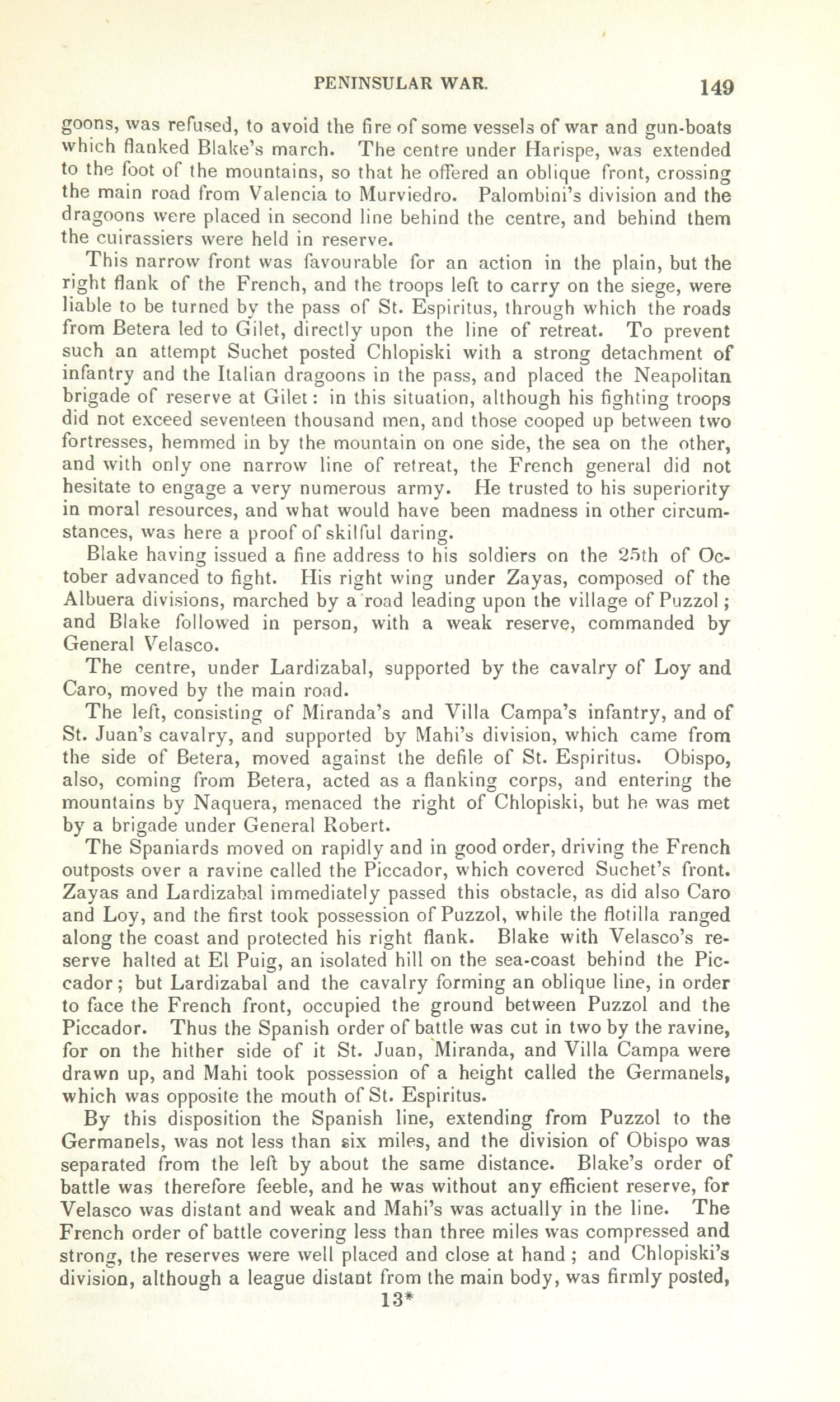 PENINSULAR WAR. 149

goons, was refused, to avoid the fire of some vessels of war and gun-boats which flanked Blake's march. The centre under Harispe, was extended to the foot of the mountains, so that he offered an oblique front, crossing the main road from Valencia to Murviedro. Palombini's division and the dragoons were placed in second line behind the centre, and behind them the cuirassiers were held in reserve.

This narrow front was favourable for an action in the plain, but the right flank of the French, and the troops left to carry on the siege, were liable to be turned by the pass of St. Espiritus, through which the roads from Betera led to Gilet, directly upon the line of retreat. To prevent such an attempt Suchet posted Chlopiski with a strong detachment of infantry and the Italian dragoons in the pass, and placed the Neapolitan brigade of reserve at Gilet: in this situation, although his fighting troops did not exceed seventeen thousand men, and those cooped up between two fortresses, hemmed in by the mountain on one side, the sea on the other, and with only one narrow line of retreat, the French general did not hesitate to engage a very numerous army. He trusted to his superiority in moral resources, and what would have been madness in other circumstances, was here a proof of skilful daring.

Blake having issued a fine address to his soldiers on the 25th of October advanced to fight. His right wing under Zayas, composed of the Albuera divisions, marched by a road leading upon the village of Puzzol; and Blake followed in person, with a weak reserve, commanded by General Velasco.

The centre, under Lardizabal, supported by the cavalry of Loy and Caro, moved by the main road.

The left, consisting of Miranda's and Villa Campa's infantry, and of St. Juan's cavalry, and supported by Mahi's division, which came from the side of Betera, moved against the defile of St. Espiritus. Obispo, also, coming from Betera, acted as a flanking corps, and entering the mountains by Naquera, menaced the right of Chlopiski, but he was met by a brigade under General Robert.

The Spaniards moved on rapidly and in good order, driving the French outposts over a ravine called the Piccador, which covered Suchet's front. Zayas and Lardizabal immediately passed this obstacle, as did also Caro and Loy, and the first took possession of Puzzol, while the flotilla ranged along the coast and protected his right flank. Blake with Velasco's reserve halted at El Puig, an isolated hill on the sea-coast behind the Piccador; but Lardizabal and the cavalry forming an oblique line, in order to face the French front, occupied the ground between Puzzol and the Piccador. Thus the Spanish order of battle was cut in two by the ravine, for on the hither side of it St. Juan, Miranda, and Villa Campa were drawn up, and Mahi took possession of a height called the Germanels, which was opposite the mouth of St. Espiritus.

By this disposition the Spanish line, extending from Puzzol to the Germanels, was not less than six miles, and the division of Obispo was separated from the left by about the same distance. Blake's order of battle was therefore feeble, and he was without any efficient reserve, for Velasco was distant and weak and Mahi's was actually in the line. The French order of battle covering less than three miles was compressed and strong, the reserves were well placed and close at hand; and Chlopiski's division, although a league distant from the main body, was firmly posted,

13*